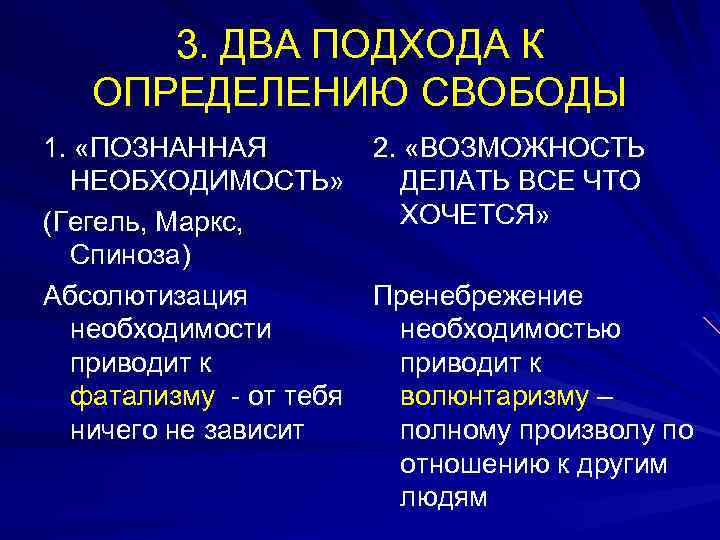 3. ДВА ПОДХОДА К ОПРЕДЕЛЕНИЮ СВОБОДЫ

1. «ПОЗНАННАЯ НЕОБХОДИМОСТЬ»

(Гегель, Маркс, Спиноза)

Абсолютизация необходимости приводит к фатализму - от тебя ничего не зависит

2. «ВОЗМОЖНОСТЬ ДЕЛАТЬ ВСЕ ЧТО ХОЧЕТСЯ»

Пренебрежение необходимостью приводит к волюнтаризму – полному произволу по отношению к другим людям